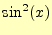 $\sin^2(x)$